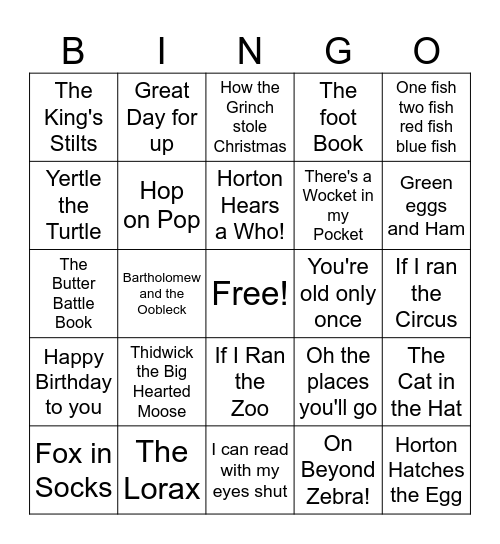 | B | I | N | G | O |
|---|---|---|---|---|
| The King's Stilts | Great Day for up | How the Grinch stole Christmas | The foot Book | One fish two fish red fish blue fish |
| Yertle the Turtle | Hop on Pop | Horton Hears a Who! | There's a Wocket in my Pocket | Green eggs and Ham |
| The Butter Battle Book | Bartholomew and the Oobleck | Free! | You're old only once | If I ran the Circus |
| Happy Birthday to you | Thidwick the Big Hearted Moose | If I Ran the Zoo | Oh the places you'll go | The Cat in the Hat |
| Fox in Socks | The Lorax | I can read with my eyes shut | On Beyond Zebra! | Horton Hatches the Egg |